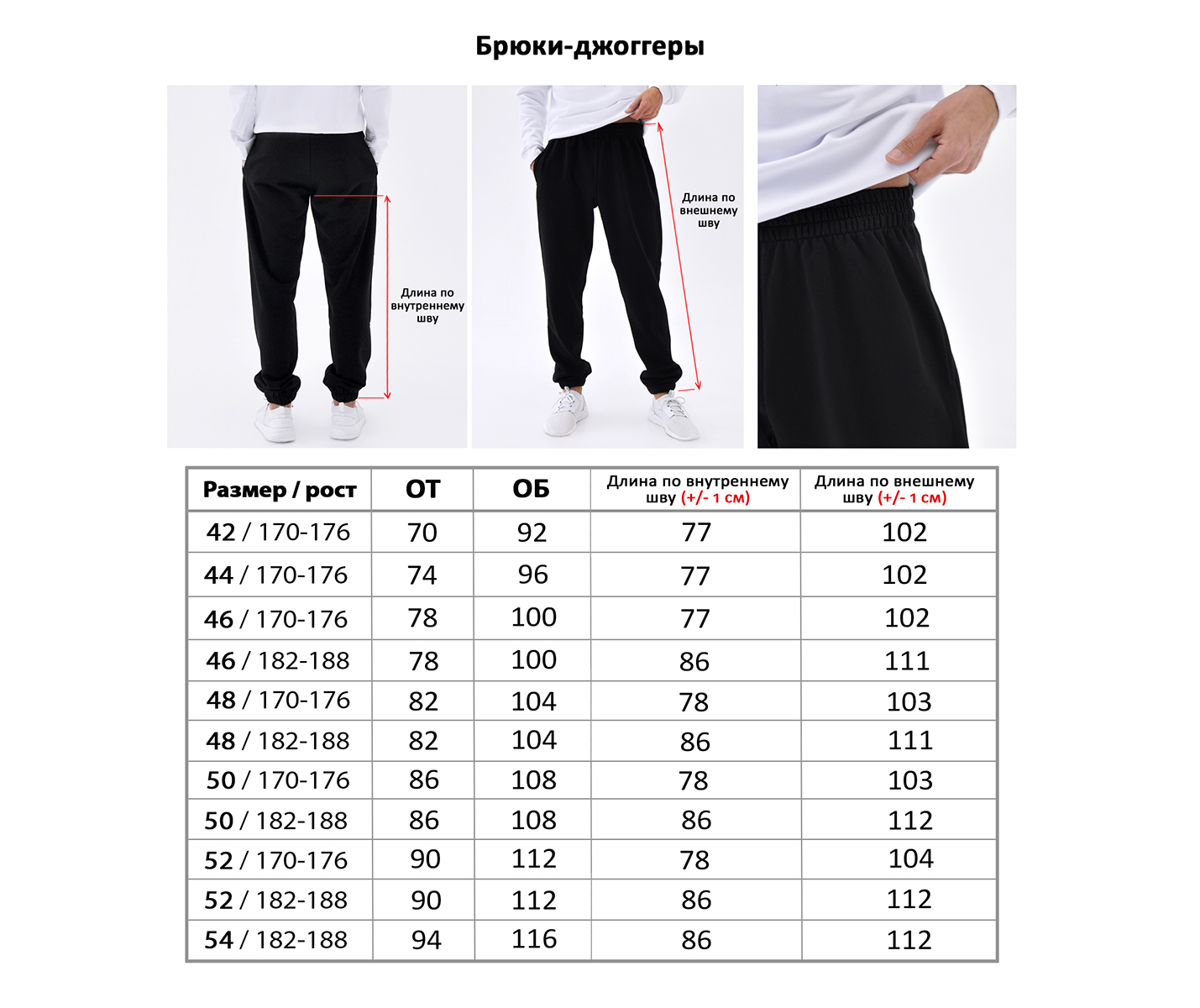 Брюки-джоггеры

Длина по внутреннему шву

Длина по внешнему шву

| Размер / рост | ОТ | ОБ | Длина по внутреннему шву (+/- 1 см) | Длина по внешнему шву (+/- 1 см) |
|---|---|---|---|---|
| 42 / 170-176 | 70 | 92 | 77 | 102 |
| 44 / 170-176 | 74 | 96 | 77 | 102 |
| 46 / 170-176 | 78 | 100 | 77 | 102 |
| 46 / 182-188 | 78 | 100 | 86 | 111 |
| 48 / 170-176 | 82 | 104 | 78 | 103 |
| 48 / 182-188 | 82 | 104 | 86 | 111 |
| 50 / 170-176 | 86 | 108 | 78 | 103 |
| 50 / 182-188 | 86 | 108 | 86 | 112 |
| 52 / 170-176 | 90 | 112 | 78 | 104 |
| 52 / 182-188 | 90 | 112 | 86 | 112 |
| 54 / 182-188 | 94 | 116 | 86 | 112 |